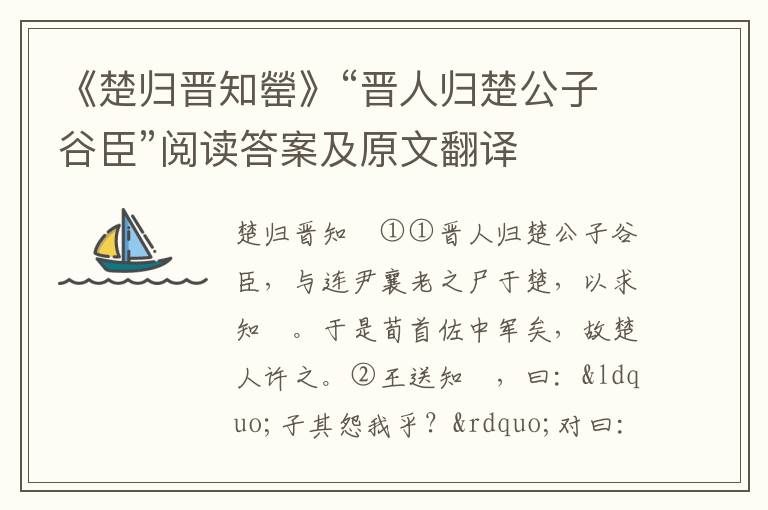 《楚归晋知罃》“晋人归楚公子谷臣”阅读答案及原文翻译

楚归晋知 ①①晋人归楚公子谷臣，与连尹襄老之尸于楚，以求知 。于是荀首佐中军矣，故楚人许之。②王送知 ，曰：&ldquo;子其怨我乎？&rdquo;对曰：